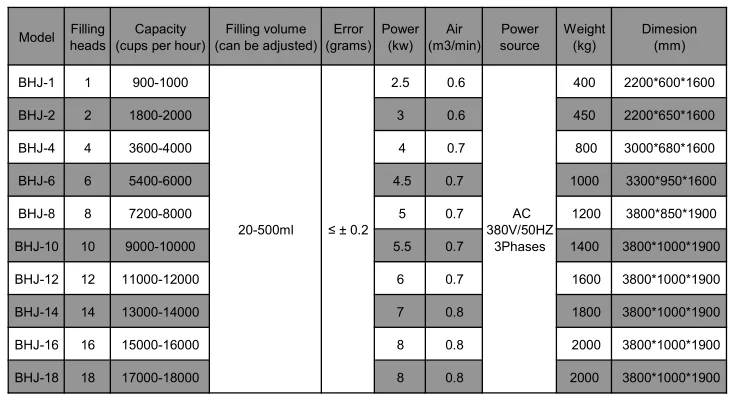 | Model | Filling heads | Capacity (cups per hour) | Filling volume (can be adjusted) | Error (grams) | Power (kw) | Air (m3/min) | Power source | Weight (kg) | Dimesion (mm) |
|---|---|---|---|---|---|---|---|---|---|
| BHJ-1 | 1 | 900-1000 | 20-500ml | ≤ ± 0.2 | 2.5 | 0.6 | AC 380V/50HZ 3Phases | 400 | 2200\*600\*1600 |
| BHJ-2 | 2 | 1800-2000 | | | 3 | 0.6 | | 450 | 2200\*650\*1600 |
| BHJ-4 | 4 | 3600-4000 | | | 4 | 0.7 | | 800 | 3000\*680\*1600 |
| BHJ-6 | 6 | 5400-6000 | | | 4.5 | 0.7 | | 1000 | 3300\*950\*1600 |
| BHJ-8 | 8 | 7200-8000 | | | 5 | 0.7 | | 1200 | 3800\*850\*1900 |
| BHJ-10 | 10 | 9000-10000 | | | 5.5 | 0.7 | | 1400 | 3800\*1000\*1900 |
| BHJ-12 | 12 | 11000-12000 | | | 6 | 0.7 | | 1600 | 3800\*1000\*1900 |
| BHJ-14 | 14 | 13000-14000 | | | 7 | 0.8 | | 1800 | 3800\*1000\*1900 |
| BHJ-16 | 16 | 15000-16000 | | | 8 | 0.8 | | 2000 | 3800\*1000\*1900 |
| BHJ-18 | 18 | 17000-18000 | | | 8 | 0.8 | | 2000 | 3800\*1000\*1900 |